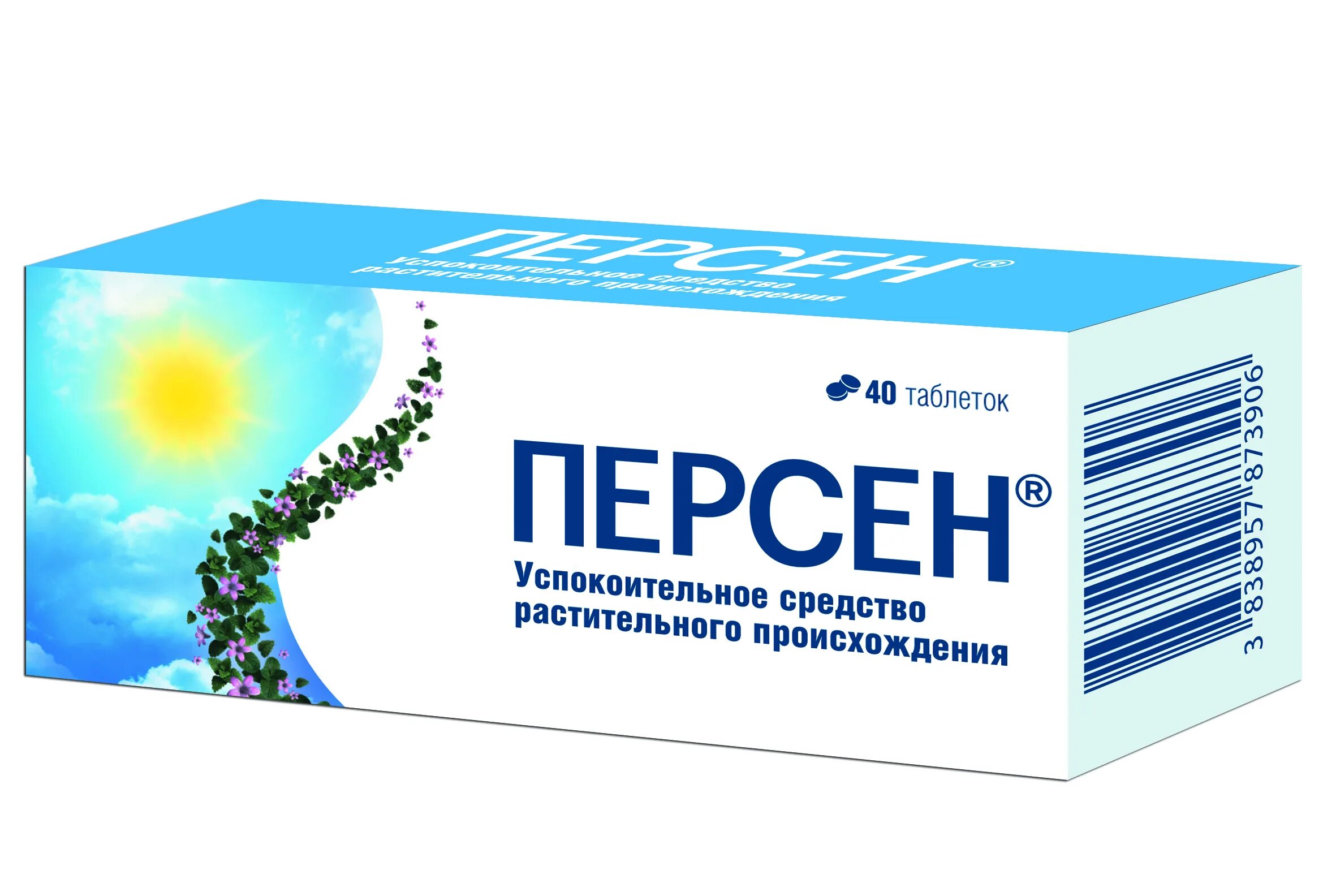 ПЕРСЕН®
Успокоительное средство растительного происхождения

40 таблеток

ПЕРСЕН®

Успокоительное средство растительного происхождения

3 838957 873906